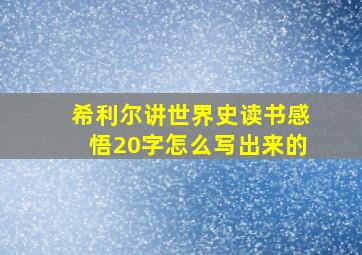 希利尔讲世界史读书感悟20字怎么写出来的